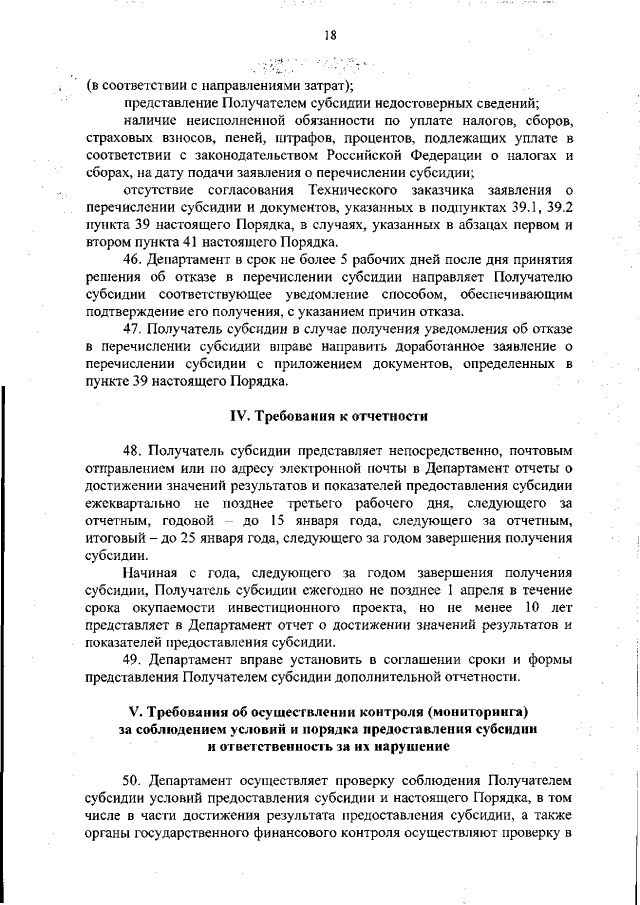 18

(в соответствии с направлениями затрат);

представление Получателем субсидии недостоверных сведений;

наличие неисполненной обязанности по уплате налогов, сборов, страховых взносов, пеней, штрафов, процентов, подлежащих уплате в соответствии с законодательством Российской Федерации о налогах и сборах, на дату подачи заявления о перечислении субсидии;

отсутствие согласования Технического заказчика заявления о перечислении субсидии и документов, указанных в подпунктах 39.1, 39.2 пункта 39 настоящего Порядка, в случаях, указанных в абзацах первом и втором пункта 41 настоящего Порядка.

46. Департамент в срок не более 5 рабочих дней после дня принятия решения об отказе в перечислении субсидии направляет Получателю субсидии соответствующее уведомление способом, обеспечивающим подтверждение его получения, с указанием причин отказа.

47. Получатель субсидии в случае получения уведомления об отказе в перечислении субсидии вправе направить доработанное заявление о перечислении субсидии с приложением документов, определенных в пункте 39 настоящего Порядка.

IV. Требования к отчетности

48. Получатель субсидии представляет непосредственно, почтовым отправлением или по адресу электронной почты в Департамент отчеты о достижении значений результатов и показателей предоставления субсидии ежеквартально не позднее третьего рабочего дня, следующего за отчетным, годовой – до 15 января года, следующего за отчетным, итоговый – до 25 января года, следующего за годом завершения получения субсидии.

Начиная с года, следующего за годом завершения получения субсидии, Получатель субсидии ежегодно не позднее 1 апреля в течение срока окупаемости инвестиционного проекта, но не менее 10 лет представляет в Департамент отчет о достижении значений результатов и показателей предоставления субсидии.

49. Департамент вправе установить в соглашении сроки и формы представления Получателем субсидии дополнительной отчетности.

V. Требования об осуществлении контроля (мониторинга) за соблюдением условий и порядка предоставления субсидии и ответственность за их нарушение

50. Департамент осуществляет проверку соблюдения Получателем субсидии условий предоставления субсидии и настоящего Порядка, в том числе в части достижения результата предоставления субсидии, а также органы государственного финансового контроля осуществляют проверку в